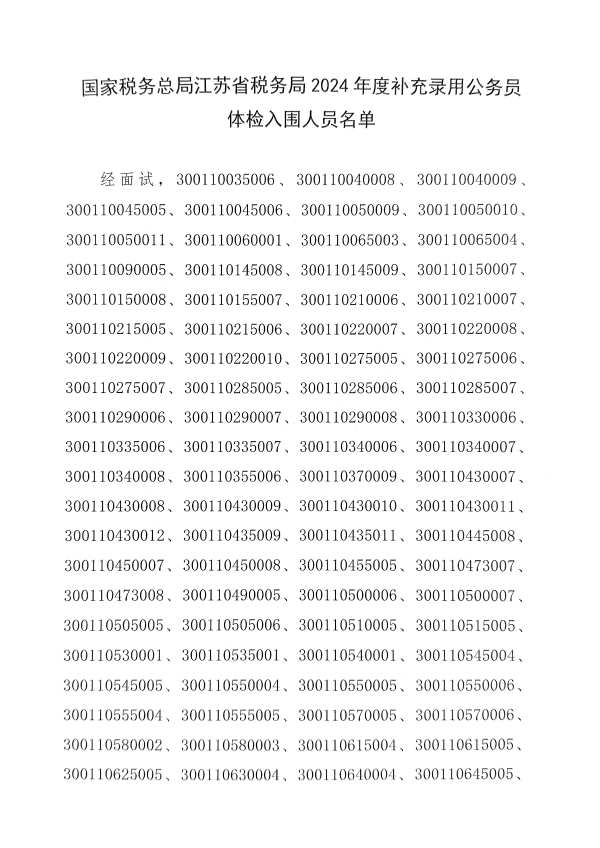 国家税务总局江苏省税务局 2024 年度补充录用公务员体检入围人员名单

经面试，300110035006、300110040008、300110040009、300110045005、300110045006、300110050009、300110050010、300110050011、300110060001、300110065003、300110065004、300110090005、300110145008、300110145009、300110150007、300110150008、300110155007、300110210006、300110210007、300110215005、300110215006、300110220007、300110220008、300110220009、300110220010、300110275005、300110275006、300110275007、300110285005、300110285006、300110285007、300110290006、300110290007、300110290008、300110330006、300110335006、300110335007、300110340006、300110340007、300110340008、300110355006、300110370009、300110430007、300110430008、300110430009、300110430010、300110430011、300110430012、300110435009、300110435011、300110445008、300110450007、300110450008、300110455005、300110473007、300110473008、300110490005、300110500006、300110500007、300110505005、300110505006、300110510005、300110515005、300110530001、300110535001、300110540001、300110545004、300110545005、300110550004、300110550005、300110550006、300110555004、300110555005、300110570005、300110570006、300110580002、300110580003、300110615004、300110615005、300110625005、300110630004、300110640004、300110645005、